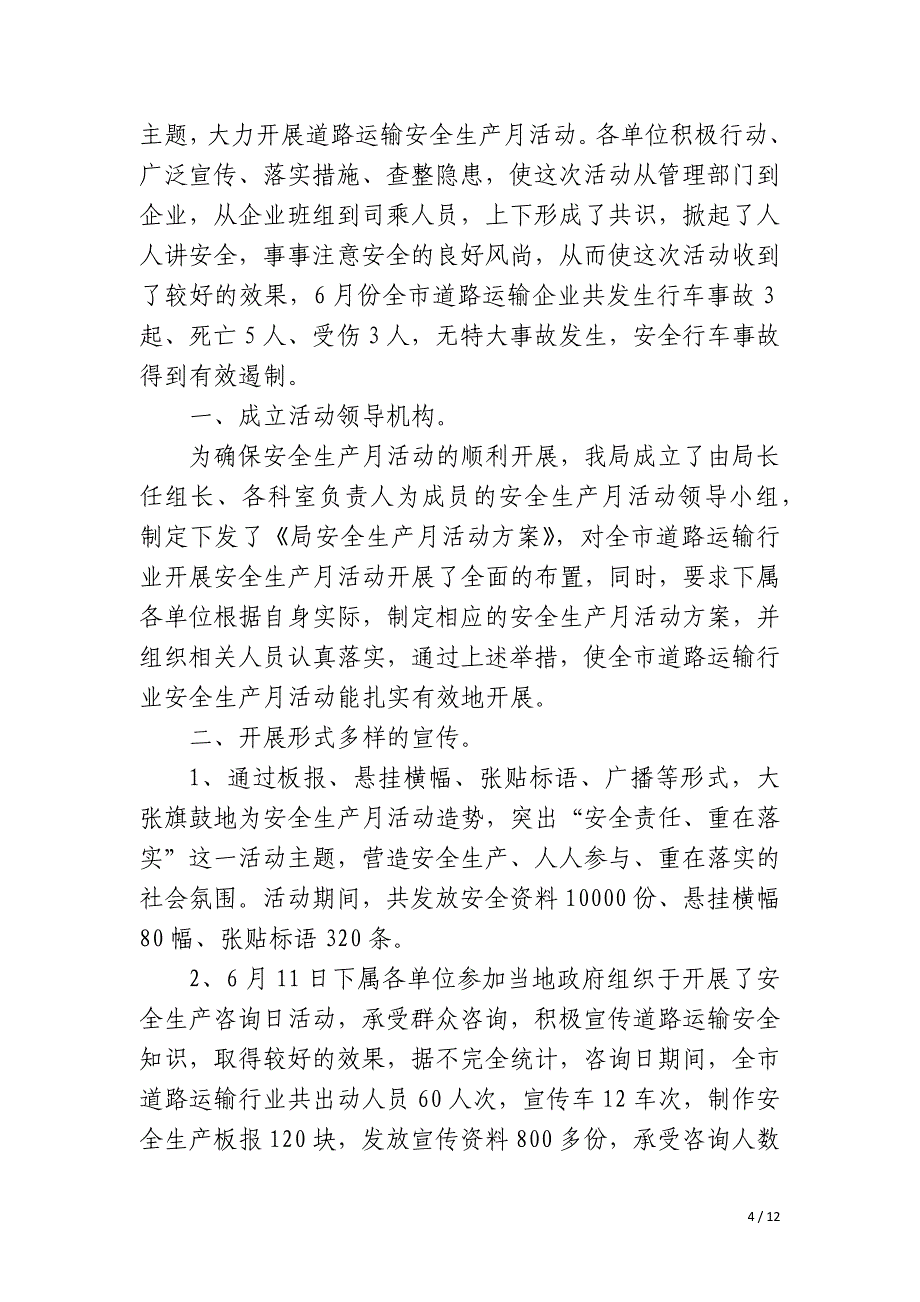 主题，大力开展道路运输安全生产月活动。各单位积极行动、广泛宣传、落实措施、查整隐患，使这次活动从管理部门到企业，从企业班组到司乘人员，上下形成了共识，掀起了人人讲安全，事事注意安全的良好风尚，从而使这次活动收到了较好的效果，6月份全市道路运输企业共发生行车事故3起、死亡5人、受伤3人，无特大事故发生，安全行车事故得到有效遏制。

一、成立活动领导机构。

为确保安全生产月活动的顺利开展，我局成立了由局长任组长、各科室负责人为成员的安全生产月活动领导小组，制定下发了《局安全生产月活动方案》，对全市道路运输行业开展安全生产月活动开展了全面的布置，同时，要求下属各单位根据自身实际，制定相应的安全生产月活动方案，并组织相关人员认真落实，通过上述举措，使全市道路运输行业安全生产月活动能扎实有效地开展。

二、开展形式多样的宣传。

1、通过板报、悬挂横幅、张贴标语、广播等形式，大张旗鼓地为安全生产月活动造势，突出“安全责任、重在落实”这一活动主题，营造安全生产、人人参与、重在落实的社会氛围。活动期间，共发放安全资料10000份、悬挂横幅80幅、张贴标语320条。

2、6月11日下属各单位参加当地政府组织于开展了安全生产咨询日活动，承受群众咨询，积极宣传道路运输安全知识，取得较好的效果，据不完全统计，咨询日期间，全市道路运输行业共出动人员60人次，宣传车12车次，制作安全生产板报120块，发放宣传资料800多份，承受咨询人数

4 / 12